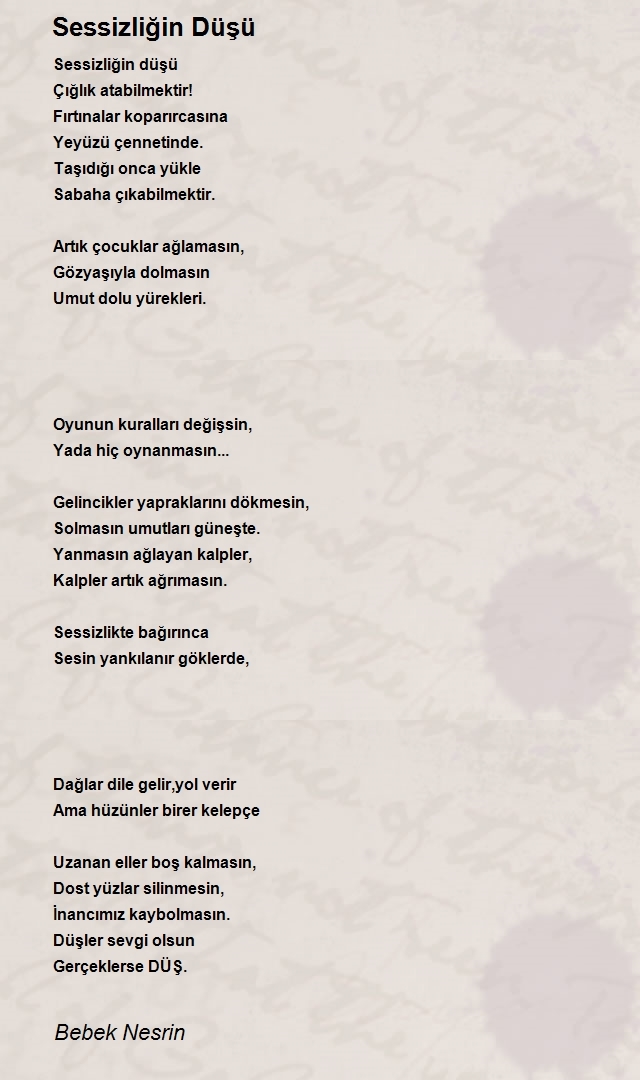 Sessizliğin Düşü

Sessizliğin düşü
Çığlık atabilmektir!
Fırtınalar koparırcasına
Yeyüzü çennetinde.
Taşıdığı onca yükle
Sabaha çıkabilmektir.

Artık çocuklar ağlamasın,
Gözyaşıyla dolmasın
Umut dolu yürekleri.

Oyunun kuralları değişsin,
Yada hiç oynanmasın...

Gelincikler yapraklarını dökmesin,
Solmasın umutları güneşte.
Yanmasın ağlayan kalpler,
Kalpler artık ağrımasın.

Sessizlikte bağırınca
Sesin yankılanır göklerde,

Dağlar dile gelir,yol verir
Ama hüzünler birer kelepçe

Uzanan eller boş kalmasın,
Dost yüzlar silinmesin,
İnancımız kaybolmasın.
Düşler sevgi olsun
Gerçeklerse DÜŞ.

Bebek Nesrin